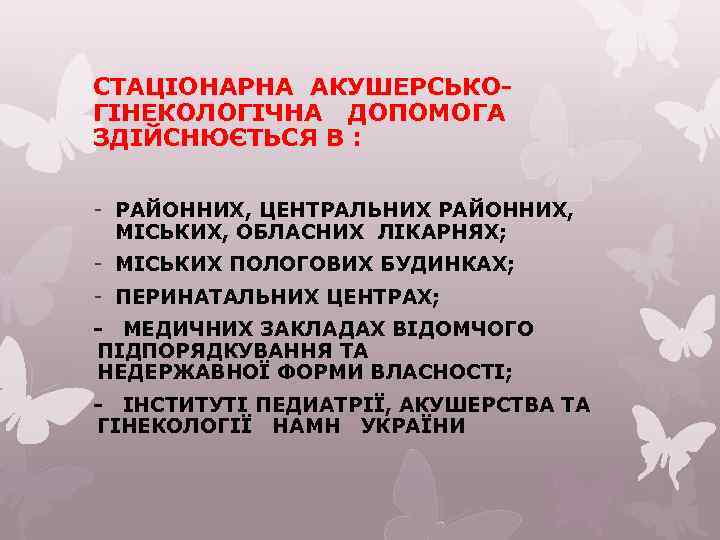 СТАЦІОНАРНА АКУШЕРСЬКО-ГІНЕКОЛОГІЧНА ДОПОМОГА ЗДІЙСНЮЄТЬСЯ В :

- РАЙОННИХ, ЦЕНТРАЛЬНИХ РАЙОННИХ, МІСЬКИХ, ОБЛАСНИХ ЛІКАРНЯХ;
- МІСЬКИХ ПОЛОГОВИХ БУДИНКАХ;
- ПЕРИНАТАЛЬНИХ ЦЕНТРАХ;
- МЕДИЧНИХ ЗАКЛАДАХ ВІДОМЧОГО ПІДПОРЯДКУВАННЯ ТА НЕДЕРЖАВНОЇ ФОРМИ ВЛАСНОСТІ;
- ІНСТИТУТІ ПЕДИАТРІЇ, АКУШЕРСТВА ТА ГІНЕКОЛОГІЇ НАМН УКРАЇНИ